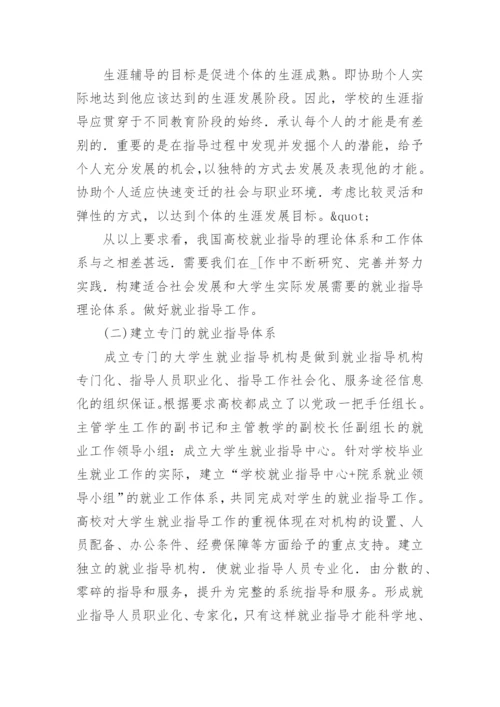 生涯辅导的目标是促进个体的生涯成熟。即协助个人实际地达到他应该达到的生涯发展阶段。因此，学校的生涯指导应贯穿于不同教育阶段的始终．承认每个人的才能是有差别的．重要的是在指导过程中发现并发掘个人的潜能，给予个人充分发展的机会，以独特的方式去发展及表现他的才能。协助个人适应快速变迁的社会与职业环境．考虑比较灵活和弹性的方式，以达到个体的生涯发展目标。&quot;

从以上要求看，我国高校就业指导的理论体系和工作体系与之相差甚远．需要我们在_[作中不断研究、完善并努力实践．构建适合社会发展和大学生实际发展需要的就业指导理论体系。做好就业指导工作。

(二)建立专门的就业指导体系

成立专门的大学生就业指导机构是做到就业指导机构专门化、指导人员职业化、指导工作社会化、服务途径信息化的组织保证。根据要求高校都成立了以党政一把手任组长。主管学生工作的副书记和主管教学的副校长任副组长的就业工作领导小组：成立大学生就业指导中心。针对学校毕业生就业工作的实际，建立“学校就业指导中心+院系就业领导小组”的就业工作体系，共同完成对学生的就业指导工作。高校对大学生就业指导工作的重视体现在对机构的设置、人员配备、办公条件、经费保障等方面给予的重点支持。建立独立的就业指导机构．使就业指导人员专业化．由分散的、零碎的指导和服务，提升为完整的系统指导和服务。形成就业指导人员职业化、专家化，只有这样就业指导才能科学地、